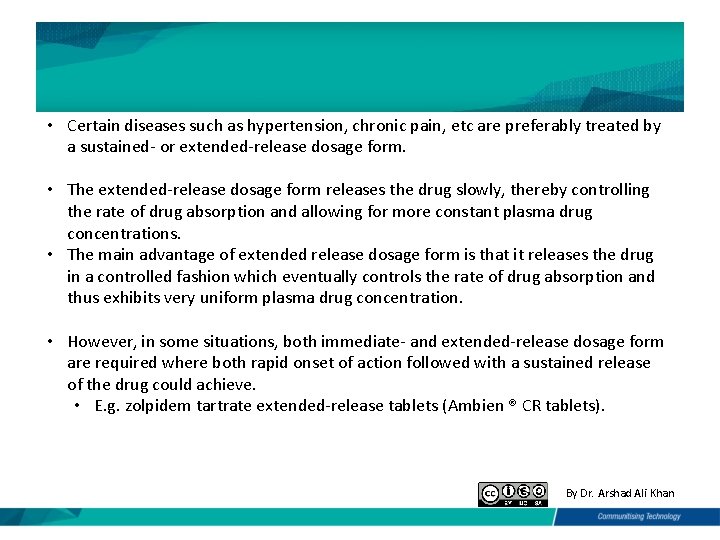 • Certain diseases such as hypertension, chronic pain, etc are preferably treated by a sustained- or extended-release dosage form.

• The extended-release dosage form releases the drug slowly, thereby controlling the rate of drug absorption and allowing for more constant plasma drug concentrations.
• The main advantage of extended release dosage form is that it releases the drug in a controlled fashion which eventually controls the rate of drug absorption and thus exhibits very uniform plasma drug concentration.

• However, in some situations, both immediate- and extended-release dosage form are required where both rapid onset of action followed with a sustained release of the drug could achieve.
• E.g. zolpidem tartrate extended-release tablets (Ambien ® CR tablets).

cc BY NC SA

By Dr. Arshad Ali Khan

Communitising Technology